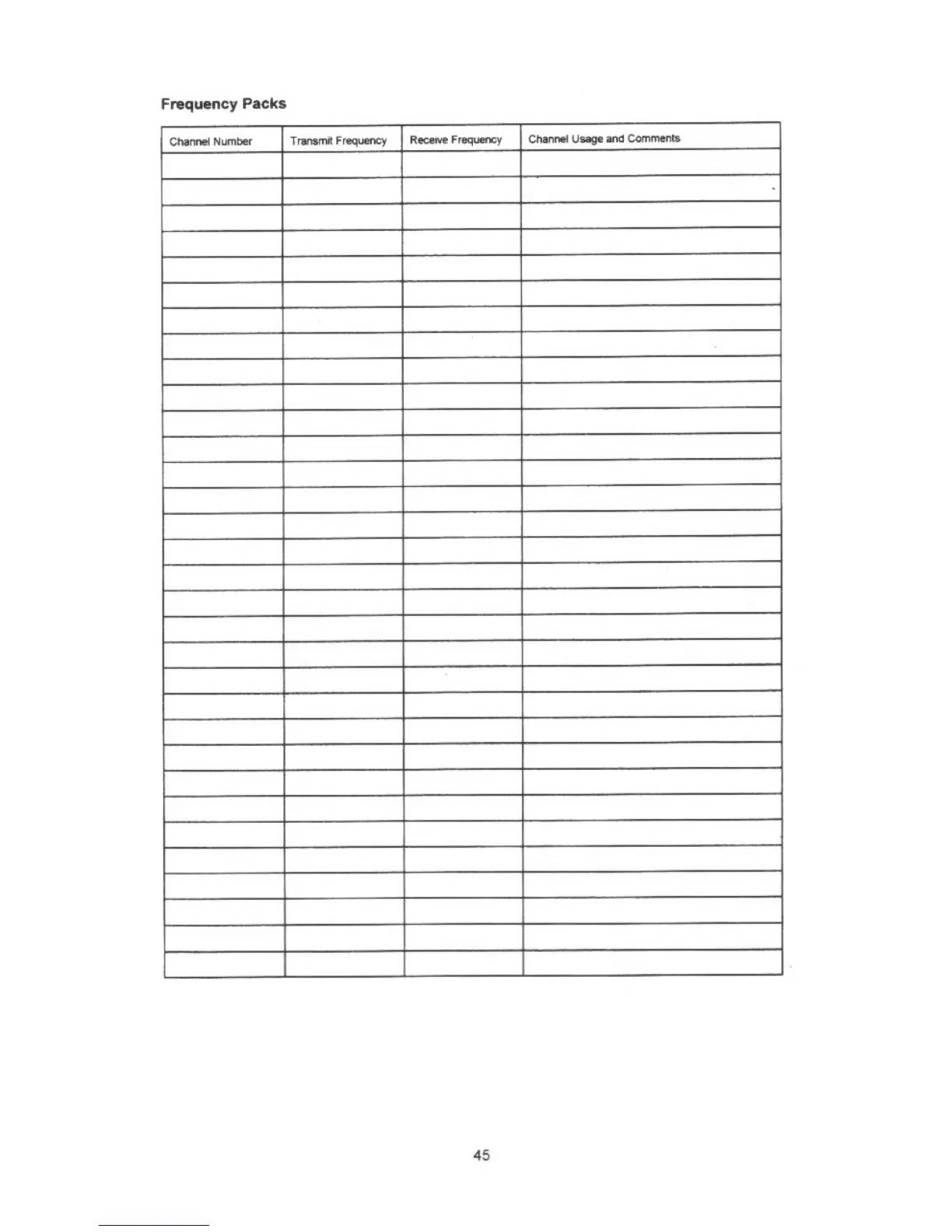 Frequency Packs

| Channel Number | Transmit Frequency | Receive Frequency | Channel Usage and Comments |
|---|---|---|---|
| | | | |
| | | | |
| | | | |
| | | | |
| | | | |
| | | | |
| | | | |
| | | | |
| | | | |
| | | | |
| | | | |
| | | | |
| | | | |
| | | | |
| | | | |
| | | | |
| | | | |
| | | | |
| | | | |
| | | | |
| | | | |
| | | | |
| | | | |
| | | | |
| | | | |
| | | | |
| | | | |
| | | | |
| | | | |
| | | | |
| | | | |
| | | | |

45